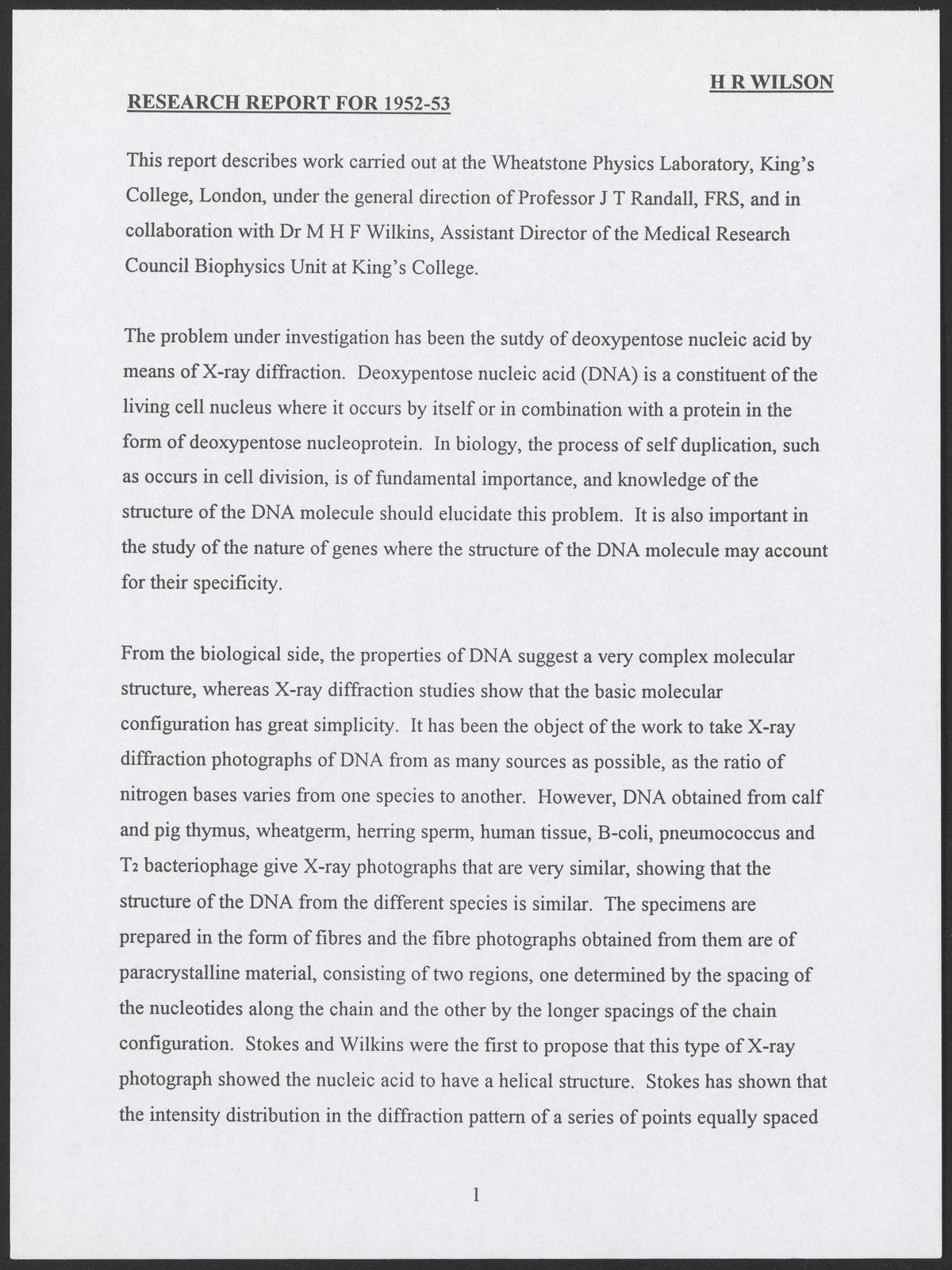 H R WILSON

RESEARCH REPORT FOR 1952-53

This report describes work carried out at the Wheatstone Physics Laboratory, King's College, London, under the general direction of Professor J T Randall, FRS, and in collaboration with Dr M H F Wilkins, Assistant Director of the Medical Research Council Biophysics Unit at King's College.

The problem under investigation has been the sutdy of deoxypentose nucleic acid by means of X-ray diffraction. Deoxypentose nucleic acid (DNA) is a constituent of the living cell nucleus where it occurs by itself or in combination with a protein in the form of deoxypentose nucleoprotein. In biology, the process of self duplication, such as occurs in cell division, is of fundamental importance, and knowledge of the structure of the DNA molecule should elucidate this problem. It is also important in the study of the nature of genes where the structure of the DNA molecule may account for their specificity.

From the biological side, the properties of DNA suggest a very complex molecular structure, whereas X-ray diffraction studies show that the basic molecular configuration has great simplicity. It has been the object of the work to take X-ray diffraction photographs of DNA from as many sources as possible, as the ratio of nitrogen bases varies from one species to another. However, DNA obtained from calf and pig thymus, wheatgerm, herring sperm, human tissue, B-coli, pneumococcus and $T_2$ bacteriophage give X-ray photographs that are very similar, showing that the structure of the DNA from the different species is similar. The specimens are prepared in the form of fibres and the fibre photographs obtained from them are of paracrystalline material, consisting of two regions, one determined by the spacing of the nucleotides along the chain and the other by the longer spacings of the chain configuration. Stokes and Wilkins were the first to propose that this type of X-ray photograph showed the nucleic acid to have a helical structure. Stokes has shown that the intensity distribution in the diffraction pattern of a series of points equally spaced

1